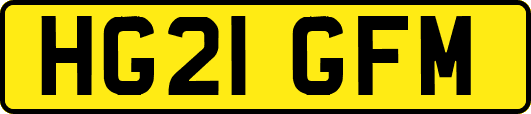 HG21 GFM